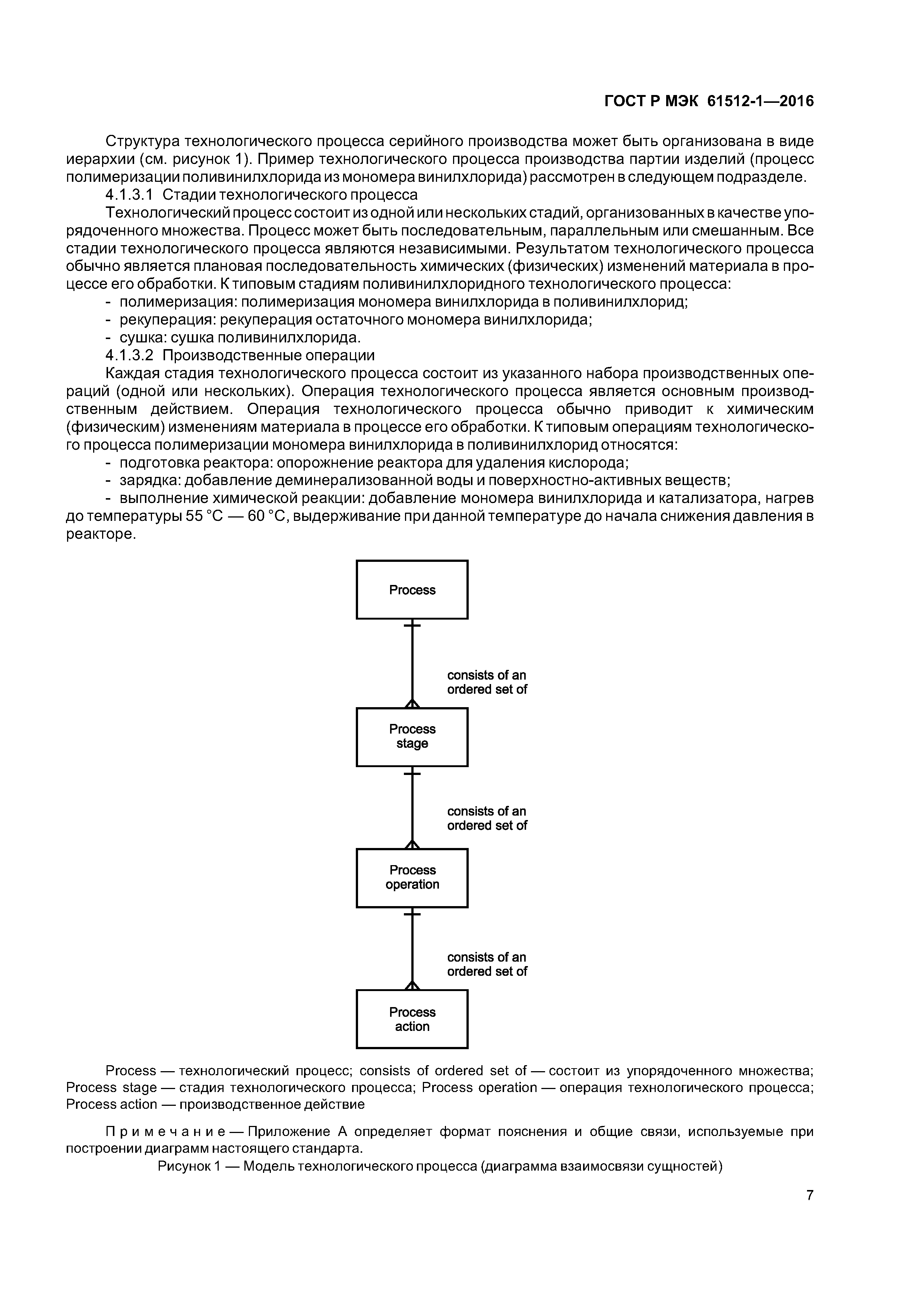 ГОСТ Р МЭК 61512-1—2016

Структура технологического процесса серийного производства может быть организована в виде иерархии (см. рисунок 1). Пример технологического процесса производства партии изделий (процесс полимеризации поливинилхлорида из мономера винилхлорида) рассмотрен в следующем подразделе.

4.1.3.1 Стадии технологического процесса

Технологический процесс состоит из одной или нескольких стадий, организованных в качестве упорядоченного множества. Процесс может быть последовательным, параллельным или смешанным. Все стадии технологического процесса являются независимыми. Результатом технологического процесса обычно является плановая последовательность химических (физических) изменений материала в процессе его обработки. К типовым стадиям поливинилхлоридного технологического процесса:

- полимеризация: полимеризация мономера винилхлорида в поливинилхлорид;
- рекуперация: рекуперация остаточного мономера винилхлорида;
- сушка: сушка поливинилхлорида.

4.1.3.2 Производственные операции

Каждая стадия технологического процесса состоит из указанного набора производственных операций (одной или нескольких). Операция технологического процесса является основным производственным действием. Операция технологического процесса обычно приводит к химическим (физическим) изменениям материала в процессе его обработки. К типовым операциям технологического процесса полимеризации мономера винилхлорида в поливинилхлорид относятся:

- подготовка реактора: опорожнение реактора для удаления кислорода;
- зарядка: добавление деминерализованной воды и поверхностно-активных веществ;
- выполнение химической реакции: добавление мономера винилхлорида и катализатора, нагрев до температуры 55 °C — 60 °C, выдерживание при данной температуре до начала снижения давления в реакторе.

Process

consists of an ordered set of

Process stage

consists of an ordered set of

Process operation

consists of an ordered set of

Process action

Process — технологический процесс; consists of ordered set of — состоит из упорядоченного множества; Process stage — стадия технологического процесса; Process operation — операция технологического процесса; Process action — производственное действие

Примечание — Приложение А определяет формат пояснения и общие связи, используемые при построении диаграмм настоящего стандарта.

Рисунок 1 — Модель технологического процесса (диаграмма взаимосвязи сущностей)

7